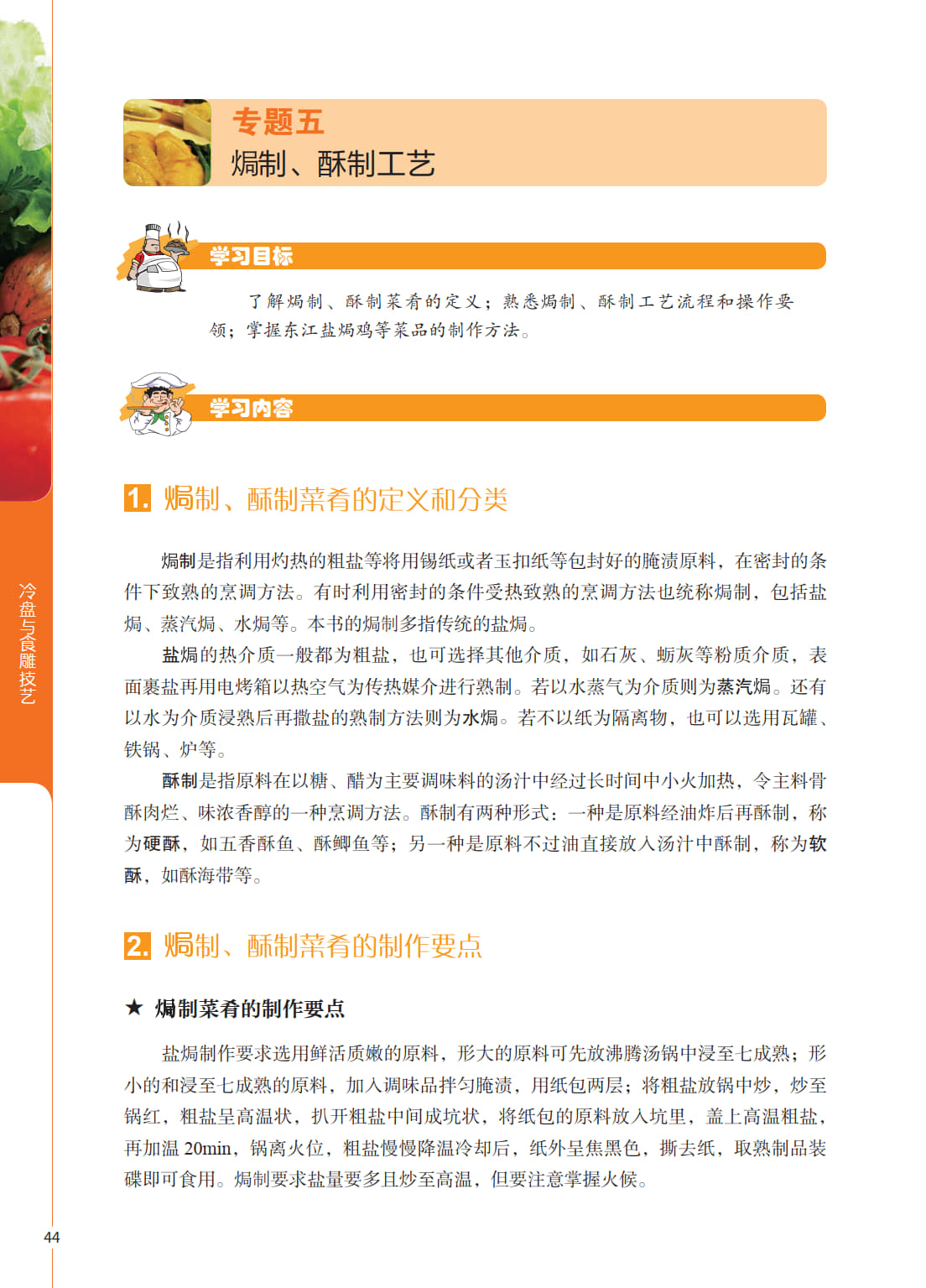 专题五
焗制、酥制工艺

学习目标

了解焗制、酥制菜肴的定义；熟悉焗制、酥制工艺流程和操作要领；掌握东江盐焗鸡等菜品的制作方法。

学习内容

1. 焗制、酥制菜肴的定义和分类

焗制是指利用灼热的粗盐等将用锡纸或者玉扣纸等包封好的腌渍原料，在密封的条件下致熟的烹调方法。有时利用密封的条件受热致熟的烹调方法也统称焗制，包括盐焗、蒸汽焗、水焗等。本书的焗制多指传统的盐焗。

盐焗的热介质一般都为粗盐，也可选择其他介质，如石灰、蛎灰等粉质介质，表面裹盐再用电烤箱以热空气为传热媒介进行熟制。若以水蒸气为介质则为蒸汽焗。还有以水为介质浸熟后再撒盐的熟制方法则为水焗。若不以纸为隔离物，也可以选用瓦罐、铁锅、炉等。

酥制是指原料在以糖、醋为主要调味料的汤汁中经过长时间中小火加热，令主料骨酥肉烂、味浓香醇的一种烹调方法。酥制有两种形式：一种是原料经油炸后再酥制，称为硬酥，如五香酥鱼、酥鲫鱼等；另一种是原料不过油直接放入汤汁中酥制，称为软酥，如酥海带等。

2. 焗制、酥制菜肴的制作要点

★ 焗制菜肴的制作要点

盐焗制作要求选用鲜活质嫩的原料，形大的原料可先放沸腾汤锅中浸至七成熟；形小的和浸至七成熟的原料，加入调味品拌匀腌渍，用纸包两层；将粗盐放锅中炒，炒至锅红，粗盐呈高温状，扒开粗盐中间成坑状，将纸包的原料放入坑里，盖上高温粗盐，再加温20min，锅离火位，粗盐慢慢降温冷却后，纸外呈焦黑色，撕去纸，取熟制品装碟即可食用。焗制要求盐量要多且炒至高温，但要注意掌握火候。

冷盘与食雕技艺

44